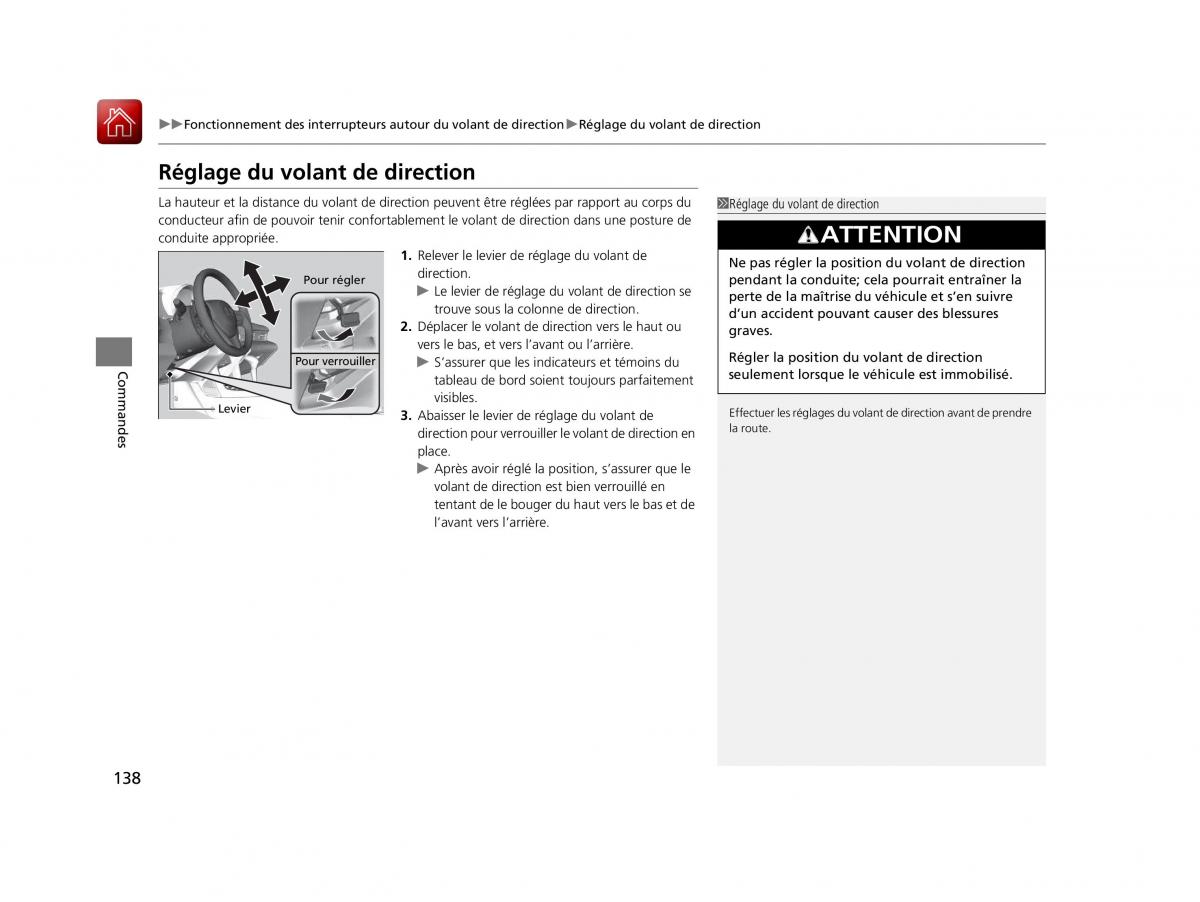 ▶▶Fonctionnement des interrupteurs autour du volant de direction▶Réglage du volant de direction

Réglage du volant de direction

La hauteur et la distance du volant de direction peuvent être réglées par rapport au corps du conducteur afin de pouvoir tenir confortablement le volant de direction dans une posture de conduite appropriée.

Pour régler
Pour verrouiller
Levier

1. Relever le levier de réglage du volant de direction.
▶ Le levier de réglage du volant de direction se trouve sous la colonne de direction.
2. Déplacer le volant de direction vers le haut ou vers le bas, et vers l'avant ou l'arrière.
▶ S'assurer que les indicateurs et témoins du tableau de bord soient toujours parfaitement visibles.
3. Abaisser le levier de réglage du volant de direction pour verrouiller le volant de direction en place.
▶ Après avoir réglé la position, s'assurer que le volant de direction est bien verrouillé en tentant de le bouger du haut vers le bas et de l'avant vers l'arrière.

Réglage du volant de direction

ATTENTION
Ne pas régler la position du volant de direction pendant la conduite; cela pourrait entraîner la perte de la maîtrise du véhicule et s'en suivre d'un accident pouvant causer des blessures graves.

Régler la position du volant de direction seulement lorsque le véhicule est immobilisé.

Effectuer les réglages du volant de direction avant de prendre la route.

Commandes

138